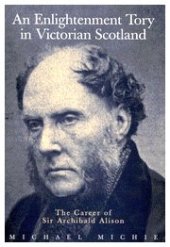 An Enlightenment Tory in Victorian Scotland

The Career of Sir Archibald Alison

MICHAEL MICHIE